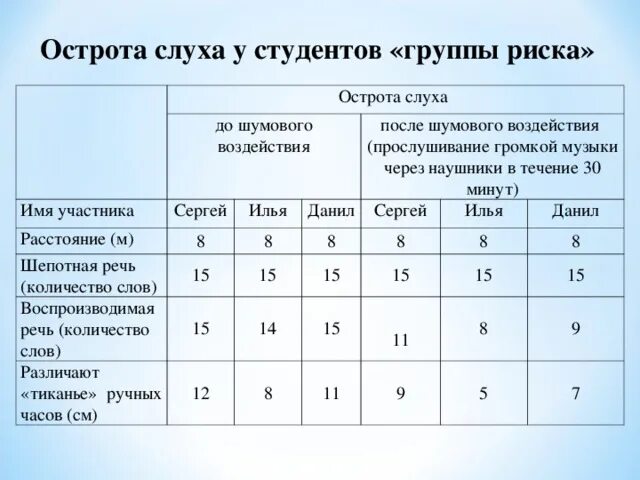 Острота слуха у студентов «группы риска»

| | Острота слуха | | | | | |
|---|---|---|---|---|---|---|
| | до шумового воздействия | | | после шумового воздействия (прослушивание громкой музыки через наушники в течение 30 минут) | | |
| Имя участника | Сергей | Илья | Данил | Сергей | Илья | Данил |
| Расстояние (м) | 8 | 8 | 8 | 8 | 8 | 8 |
| Шепотная речь (количество слов) | 15 | 15 | 15 | 15 | 15 | 15 |
| Воспроизводимая речь (количество слов) | 15 | 14 | 15 | 11 | 8 | 9 |
| Различают «тиканье» ручных часов (см) | 12 | 8 | 11 | 9 | 5 | 7 |